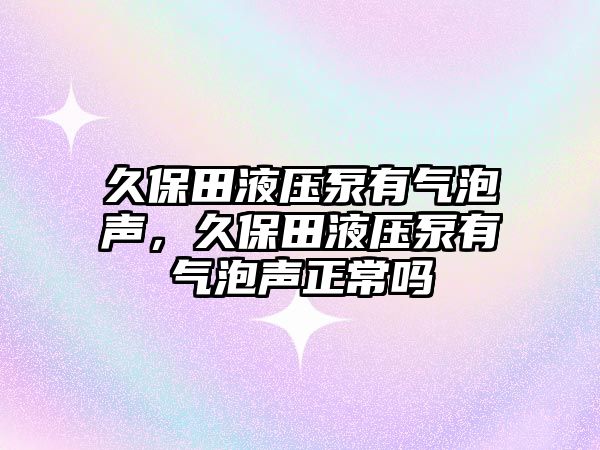 久保田液压泵有气泡声，久保田液压泵有气泡声正常吗